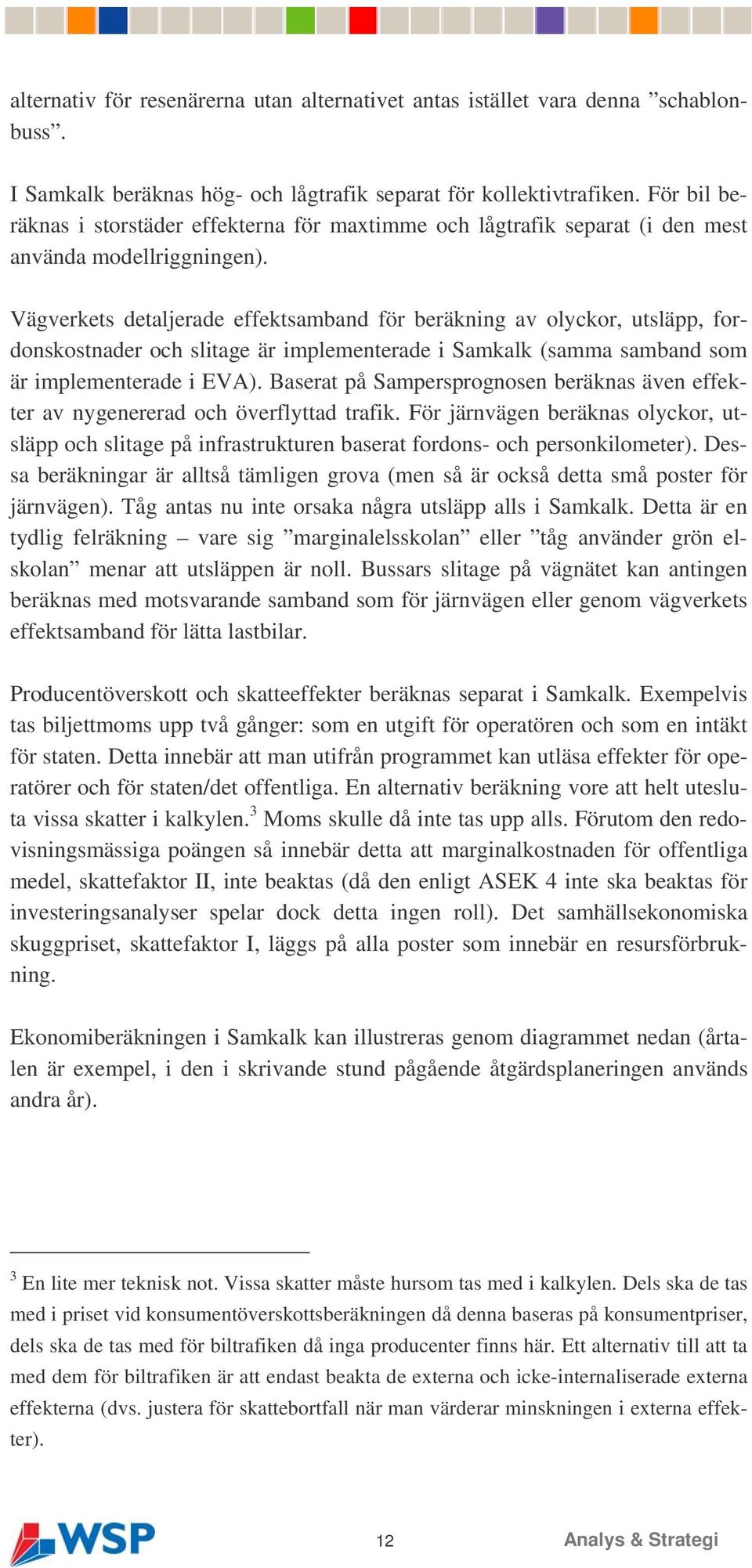 alternativ för resenärerna utan alternativet antas istället vara denna ”schablonbuss”.

I Samkalk beräknas hög- och lågtrafik separat för kollektivtrafiken. För bil beräknas i storstäder effekterna för maxtimme och lågtrafik separat (i den mest använda modellriggningen).

Vägverkets detaljerade effektsamband för beräkning av olyckor, utsläpp, fordonskostnader och slitage är implementerade i Samkalk (samma samband som är implementerade i EVA). Baserat på Sampersprognosen beräknas även effekter av nygenererad och överflyttad trafik. För järnvägen beräknas olyckor, utsläpp och slitage på infrastrukturen baserat fordons- och personkilometer). Dessa beräkningar är alltså tämligen grova (men så är också detta små poster för järnvägen). Tåg antas nu inte orsaka några utsläpp alls i Samkalk. Detta är en tydlig felräkning – vare sig ”marginalelsskolan” eller ”tåg använder grön elskolan” menar att utsläppen är noll. Bussars slitage på vägnätet kan antingen beräknas med motsvarande samband som för järnvägen eller genom vägverkets effektsamband för lätta lastbilar.

Producentöverskott och skatteeffekter beräknas separat i Samkalk. Exempelvis tas biljettmoms upp två gånger: som en utgift för operatören och som en intäkt för staten. Detta innebär att man utifrån programmet kan utläsa effekter för operatörer och för staten/det offentliga. En alternativ beräkning vore att helt utesluta vissa skatter i kalkylen.$^3$ Moms skulle då inte tas upp alls. Förutom den redovisningsmässiga poängen så innebär detta att marginalkostnaden för offentliga medel, skattefaktor II, inte beaktas (då den enligt ASEK 4 inte ska beaktas för investeringsanalyser spelar dock detta ingen roll). Det samhällsekonomiska skuggpriset, skattefaktor I, läggs på alla poster som innebär en resursförbrukning.

Ekonomiberäkningen i Samkalk kan illustreras genom diagrammet nedan (årtalen är exempel, i den i skrivande stund pågående åtgärdsplaneringen används andra år).

$^3$ En lite mer teknisk not. Vissa skatter måste hursom tas med i kalkylen. Dels ska de tas med i priset vid konsumentöverskottsberäkningen då denna baseras på konsumentpriser, dels ska de tas med för biltrafiken då inga producenter finns här. Ett alternativ till att ta med dem för biltrafiken är att endast beakta de externa och icke-internaliserade externa effekterna (dvs. justera för skattebortfall när man värderar minskningen i externa effekter).

WSP 12 Analys & Strategi